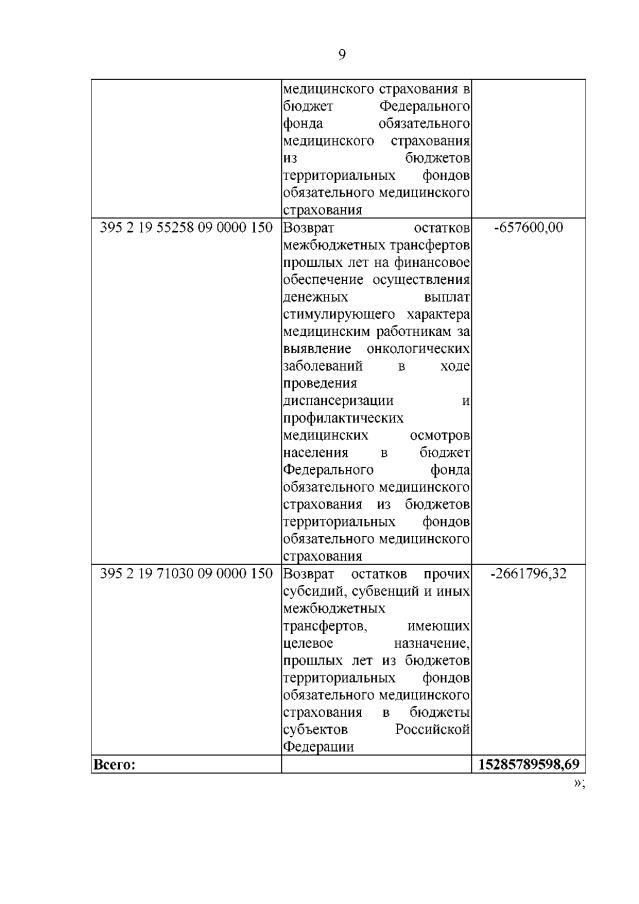 9

| | медицинского страхования в бюджет Федерального фонда обязательного медицинского страхования из бюджетов территориальных фондов обязательного медицинского страхования | |
|---|---|---|
| 395 2 19 55258 09 0000 150 | Возврат остатков межбюджетных трансфертов прошлых лет на финансовое обеспечение осуществления денежных выплат стимулирующего характера медицинским работникам за выявление онкологических заболеваний в ходе проведения диспансеризации и профилактических медицинских осмотров населения в бюджет Федерального фонда обязательного медицинского страхования из бюджетов территориальных фондов обязательного медицинского страхования | -657600,00 |
| 395 2 19 71030 09 0000 150 | Возврат остатков прочих субсидий, субвенций и иных межбюджетных трансфертов, имеющих целевое назначение, прошлых лет из бюджетов территориальных фондов обязательного медицинского страхования в бюджеты субъектов Российской Федерации | -2661796,32 |
| **Всего:** | | **15285789598,69** |

»;